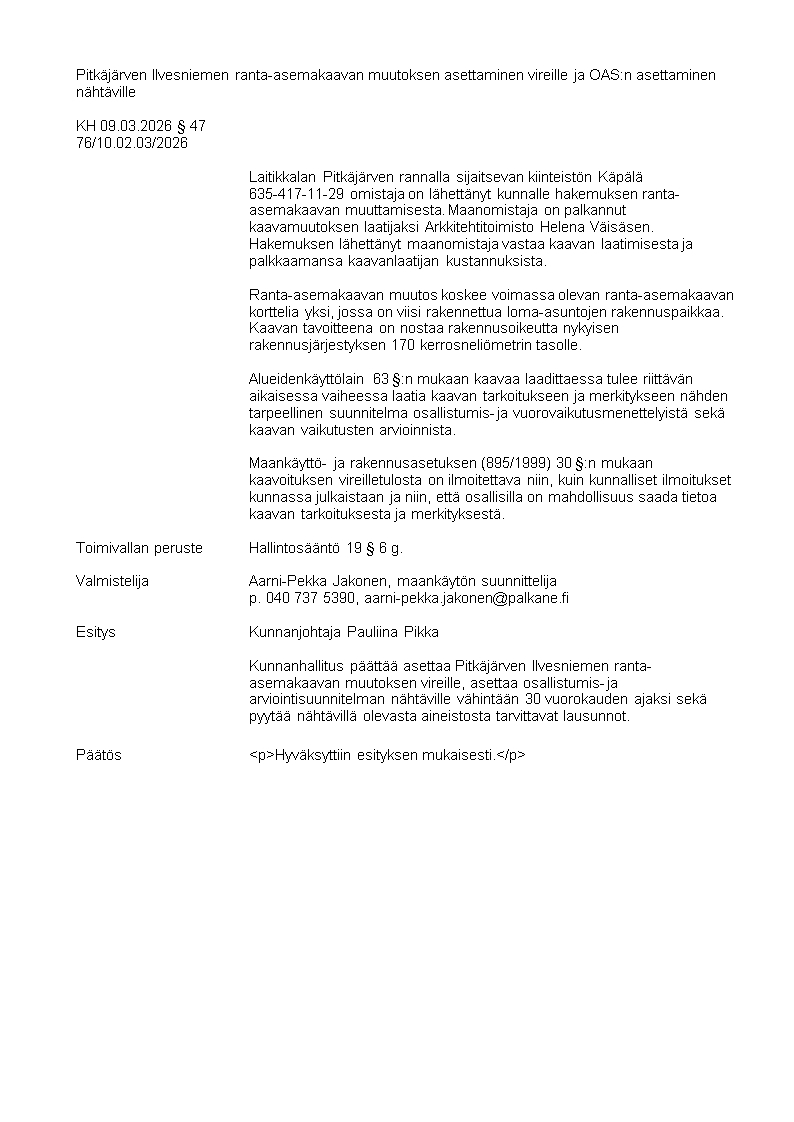 Pitkäjärven Ilvesniemen ranta-asemakaavan muutoksen asettaminen vireille ja OAS:n asettaminen nähtäville

KH 09.03.2026 § 47
76/10.02.03/2026

Laitikkalan Pitkäjärven rannalla sijaitsevan kiinteistön Käpälä 635-417-11-29 omistaja on lähettänyt kunnalle hakemuksen ranta-asemakaavan muuttamisesta. Maanomistaja on palkannut kaavamuutoksen laatijaksi Arkkitehtitoimisto Helena Väisäsen. Hakemuksen lähettänyt maanomistaja vastaa kaavan laatimisesta ja palkkaamansa kaavanlaatijan kustannuksista.

Ranta-asemakaavan muutos koskee voimassa olevan ranta-asemakaavan korttelia yksi, jossa on viisi rakennettua loma-asuntojen rakennuspaikkaa. Kaavan tavoitteena on nostaa rakennusoikeutta nykyisen rakennusjärjestyksen 170 kerrosneliömetrin tasolle.

Alueidenkäyttölain 63 §:n mukaan kaavaa laadittaessa tulee riittävän aikaisessa vaiheessa laatia kaavan tarkoitukseen ja merkitykseen nähden tarpeellinen suunnitelma osallistumis- ja vuorovaikutusmenettelyistä sekä kaavan vaikutusten arvioinnista.

Maankäyttö- ja rakennusasetuksen (895/1999) 30 §:n mukaan kaavoituksen vireilletulosta on ilmoitettava niin, kuin kunnalliset ilmoitukset kunnassa julkaistaan ja niin, että osallisilla on mahdollisuus saada tietoa kaavan tarkoituksesta ja merkityksestä.

Toimivallan peruste
Hallintosääntö 19 § 6 g.

Valmistelija
Aarni-Pekka Jakonen, maankäytön suunnittelija
p. 040 737 5390, aarni-pekka.jakonen@palkane.fi

Esitys
Kunnanjohtaja Pauliina Pikka

Kunnanhallitus päättää asettaa Pitkäjärven Ilvesniemen ranta-asemakaavan muutoksen vireille, asettaa osallistumis- ja arviointisuunnitelman nähtäville vähintään 30 vuorokauden ajaksi sekä pyytää nähtävillä olevasta aineistosta tarvittavat lausunnot.

Päätös
<p>Hyväksyttiin esityksen mukaisesti.</p>